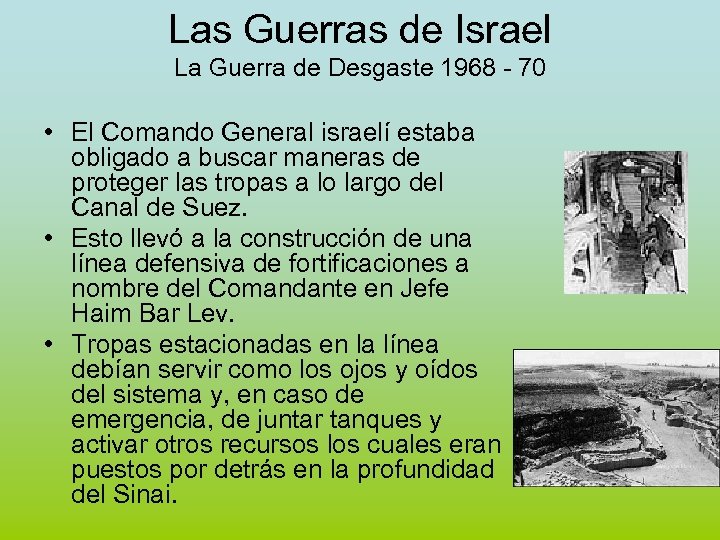 Las Guerras de Israel

La Guerra de Desgaste 1968 - 70

• El Comando General israelí estaba obligado a buscar maneras de proteger las tropas a lo largo del Canal de Suez.
• Esto llevó a la construcción de una línea defensiva de fortificaciones a nombre del Comandante en Jefe Haim Bar Lev.
• Tropas estacionadas en la línea debían servir como los ojos y oídos del sistema y, en caso de emergencia, de juntar tanques y activar otros recursos los cuales eran puestos por detrás en la profundidad del Sinai.